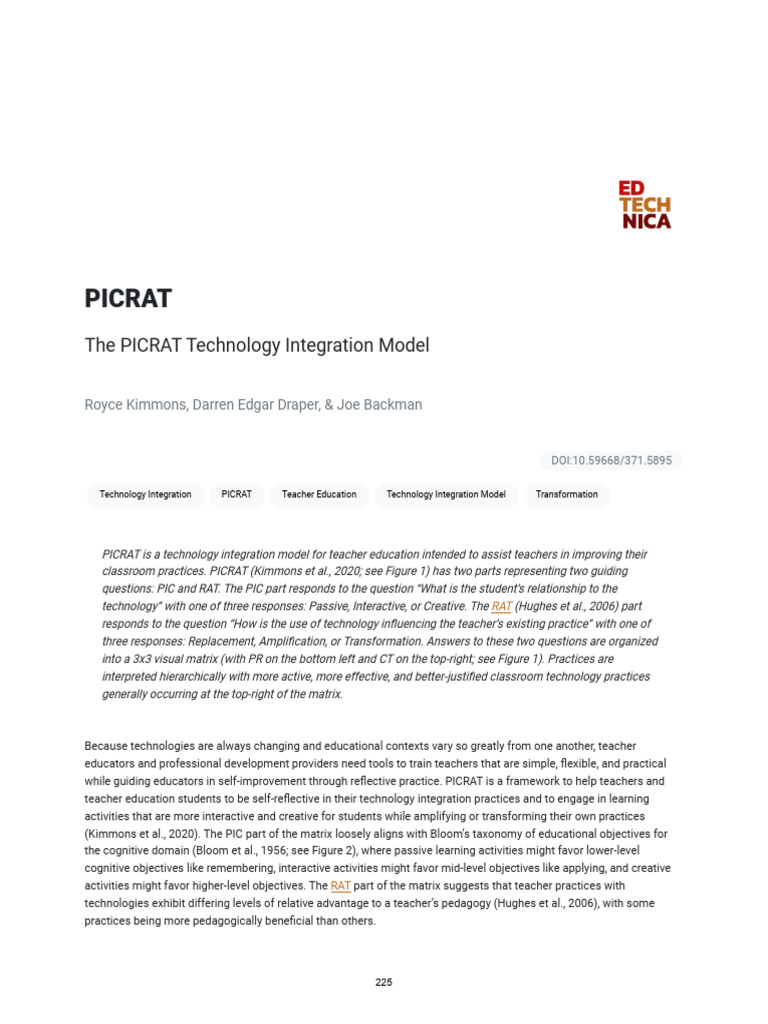 ED
TECH
NICA

PICRAT

The PICRAT Technology Integration Model

Royce Kimmons, Darren Edgar Draper, & Joe Backman

DOI:10.59668/371.5895

Technology Integration PICRAT Teacher Education Technology Integration Model Transformation

PICRAT is a technology integration model for teacher education intended to assist teachers in improving their classroom practices. PICRAT (Kimmons et al., 2020; see Figure 1) has two parts representing two guiding questions: PIC and RAT. The PIC part responds to the question "What is the student's relationship to the technology" with one of three responses: Passive, Interactive, or Creative. The RAT (Hughes et al., 2006) part responds to the question "How is the use of technology influencing the teacher's existing practice" with one of three responses: Replacement, Amplification, or Transformation. Answers to these two questions are organized into a 3x3 visual matrix (with PR on the bottom left and CT on the top-right; see Figure 1). Practices are interpreted hierarchically with more active, more effective, and better-justified classroom technology practices generally occurring at the top-right of the matrix.

Because technologies are always changing and educational contexts vary so greatly from one another, teacher educators and professional development providers need tools to train teachers that are simple, flexible, and practical while guiding educators in self-improvement through reflective practice. PICRAT is a framework to help teachers and teacher education students to be self-reflective in their technology integration practices and to engage in learning activities that are more interactive and creative for students while amplifying or transforming their own practices (Kimmons et al., 2020). The PIC part of the matrix loosely aligns with Bloom's taxonomy of educational objectives for the cognitive domain (Bloom et al., 1956; see Figure 2), where passive learning activities might favor lower-level cognitive objectives like remembering, interactive activities might favor mid-level objectives like applying, and creative activities might favor higher-level objectives. The RAT part of the matrix suggests that teacher practices with technologies exhibit differing levels of relative advantage to a teacher's pedagogy (Hughes et al., 2006), with some practices being more pedagogically beneficial than others.

225